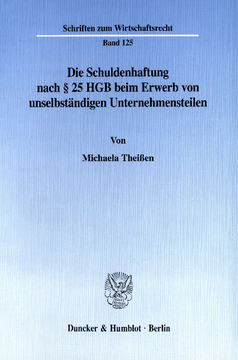 Schriften zum Wirtschaftsrecht

Band 125

Die Schuldenhaftung nach § 25 HGB beim Erwerb von unselbständigen Unternehmensteilen

Von

Michaela Theißen

Duncker & Humblot · Berlin